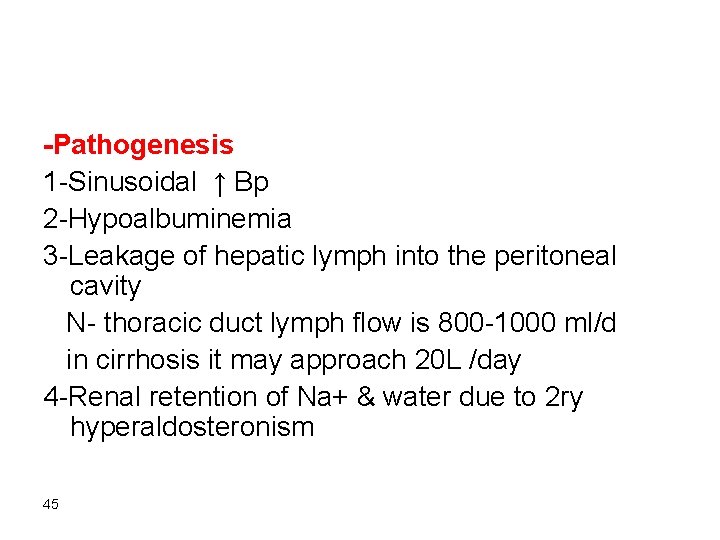 -Pathogenesis

1-Sinusoidal ↑ Bp

2-Hypoalbuminemia

3-Leakage of hepatic lymph into the peritoneal cavity

N- thoracic duct lymph flow is 800-1000 ml/d

in cirrhosis it may approach 20L /day

4-Renal retention of Na+ & water due to 2ry hyperaldosteronism

45